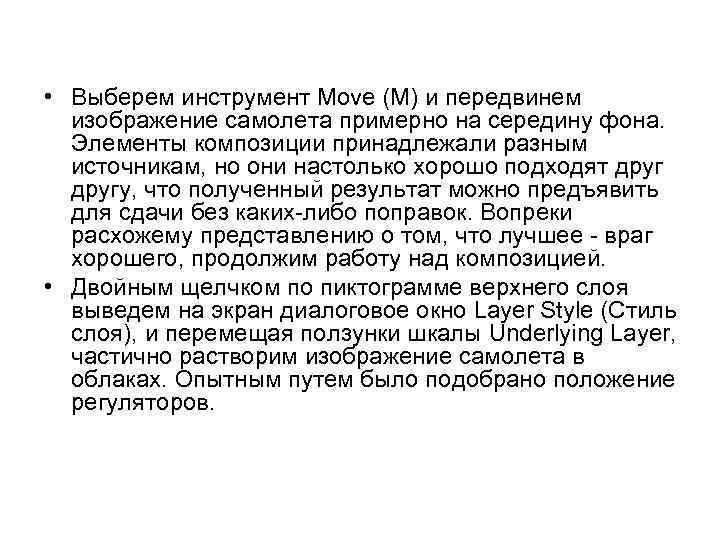 • Выберем инструмент Move (M) и передвинем изображение самолета примерно на середину фона. Элементы композиции принадлежали разным источникам, но они настолько хорошо подходят друг другу, что полученный результат можно предъявить для сдачи без каких-либо поправок. Вопреки расхожему представлению о том, что лучшее - враг хорошего, продолжим работу над композицией.

• Двойным щелчком по пиктограмме верхнего слоя выведем на экран диалоговое окно Layer Style (Стиль слоя), и перемещая ползунки шкалы Underlying Layer, частично растворим изображение самолета в облаках. Опытным путем было подобрано положение регуляторов.